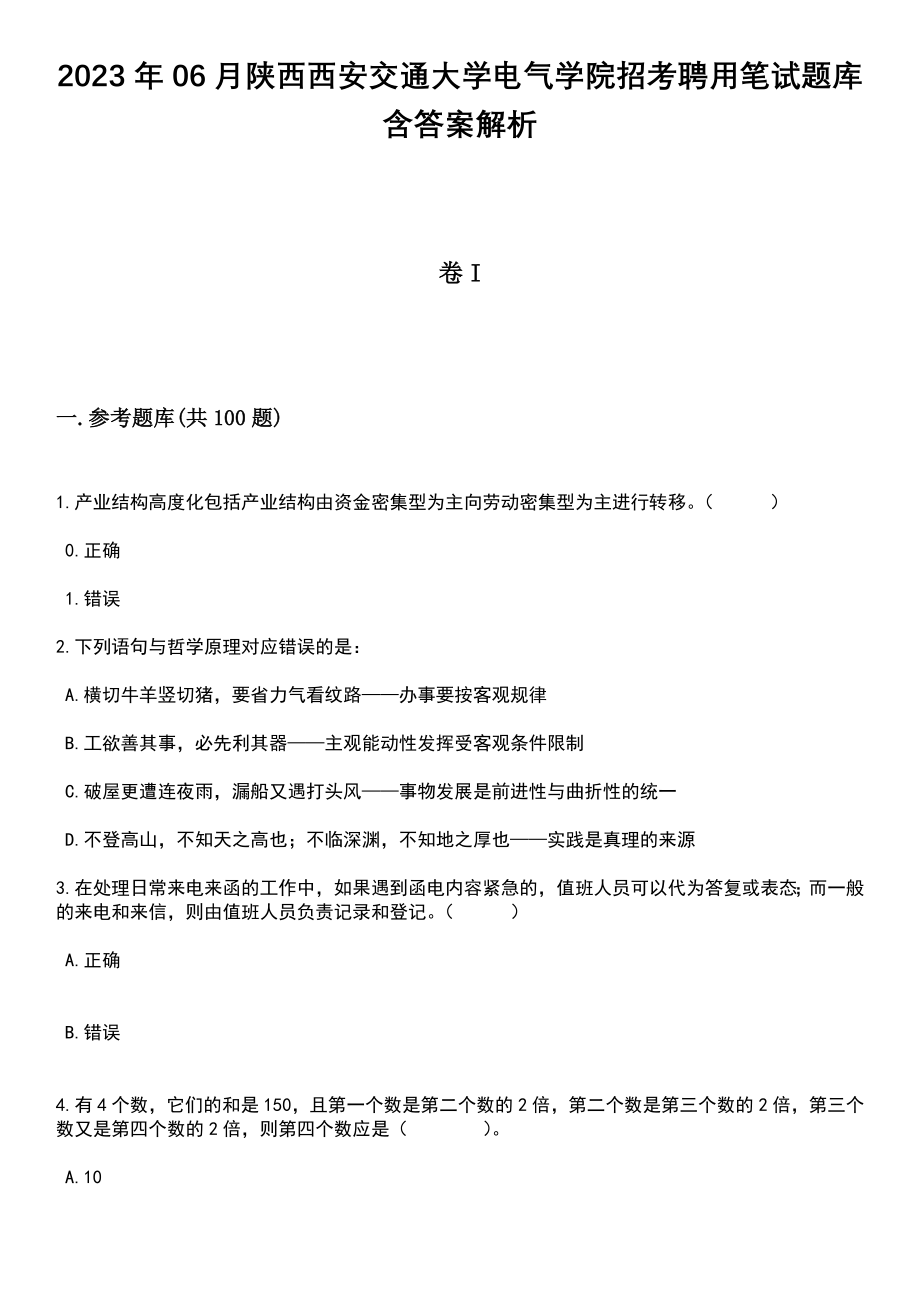 2023年06月陕西西安交通大学电气学院招考聘用笔试题库含答案解析

卷I

一.参考题库(共100题)

1.产业结构高度化包括产业结构由资金密集型为主向劳动密集型为主进行转移。（　　）

0.正确

1.错误

2.下列语句与哲学原理对应错误的是：

A.横切牛羊竖切猪，要省力气看纹路——办事要按客观规律

B.工欲善其事，必先利其器——主观能动性发挥受客观条件限制

C.破屋更遭连夜雨，漏船又遇打头风——事物发展是前进性与曲折性的统一

D.不登高山，不知天之高也；不临深渊，不知地之厚也——实践是真理的来源

3.在处理日常来电来函的工作中，如果遇到函电内容紧急的，值班人员可以代为答复或表态;而一般的来电和来信，则由值班人员负责记录和登记。（　　）

A.正确

B.错误

4.有4个数，它们的和是150，且第一个数是第二个数的2倍，第二个数是第三个数的2倍，第三个数又是第四个数的2倍，则第四个数应是（　　）。

A.10